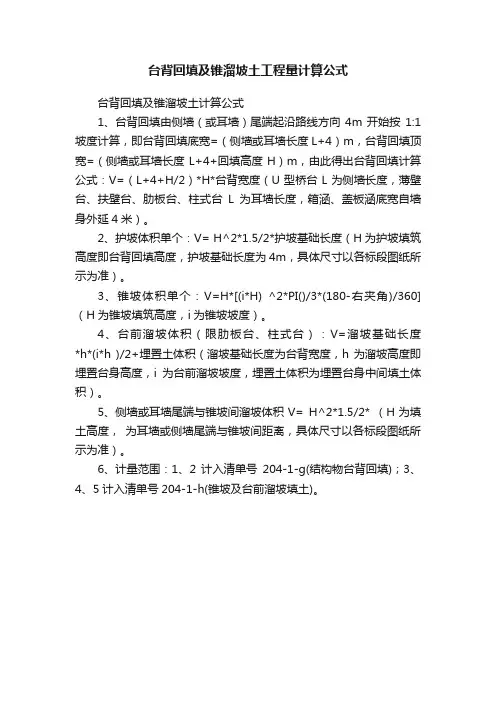 台背回填及锥溜坡土工程量计算公式

台背回填及锥溜坡土计算公式

1、台背回填由侧墙（或耳墙）尾端起沿路线方向 4m 开始按 1:1 坡度计算，即台背回填底宽=（侧墙或耳墙长度 L+4）m，台背回填顶宽=（侧墙或耳墙长度 L+4+回填高度 H）m，由此得出台背回填计算公式：V=（L+4+H/2）*H*台背宽度（U 型桥台 L 为侧墙长度，薄壁台、扶壁台、肋板台、柱式台 L 为耳墙长度，箱涵、盖板涵底宽自墙身外延 4 米）。

2、护坡体积单个：V= H^2*1.5/2*护坡基础长度（H 为护坡填筑高度即台背回填高度，护坡基础长度为 4m，具体尺寸以各标段图纸所示为准）。

3、锥坡体积单个：V=H*[(i*H) ^2*PI()/3*(180-右夹角)/360]（H 为锥坡填筑高度，i 为锥坡坡度）。

4、台前溜坡体积（限肋板台、柱式台）：V=溜坡基础长度*h*(i*h )/2+埋置土体积（溜坡基础长度为台背宽度，h 为溜坡高度即埋置台身高度，i 为台前溜坡坡度，埋置土体积为埋置台身中间填土体积）。

5、侧墙或耳墙尾端与锥坡间溜坡体积 V= H^2*1.5/2* （H 为填土高度， 为耳墙或侧墙尾端与锥坡间距离，具体尺寸以各标段图纸所示为准）。

6、计量范围：1、2 计入清单号 204-1-g(结构物台背回填)；3、4、5 计入清单号 204-1-h(锥坡及台前溜坡填土)。